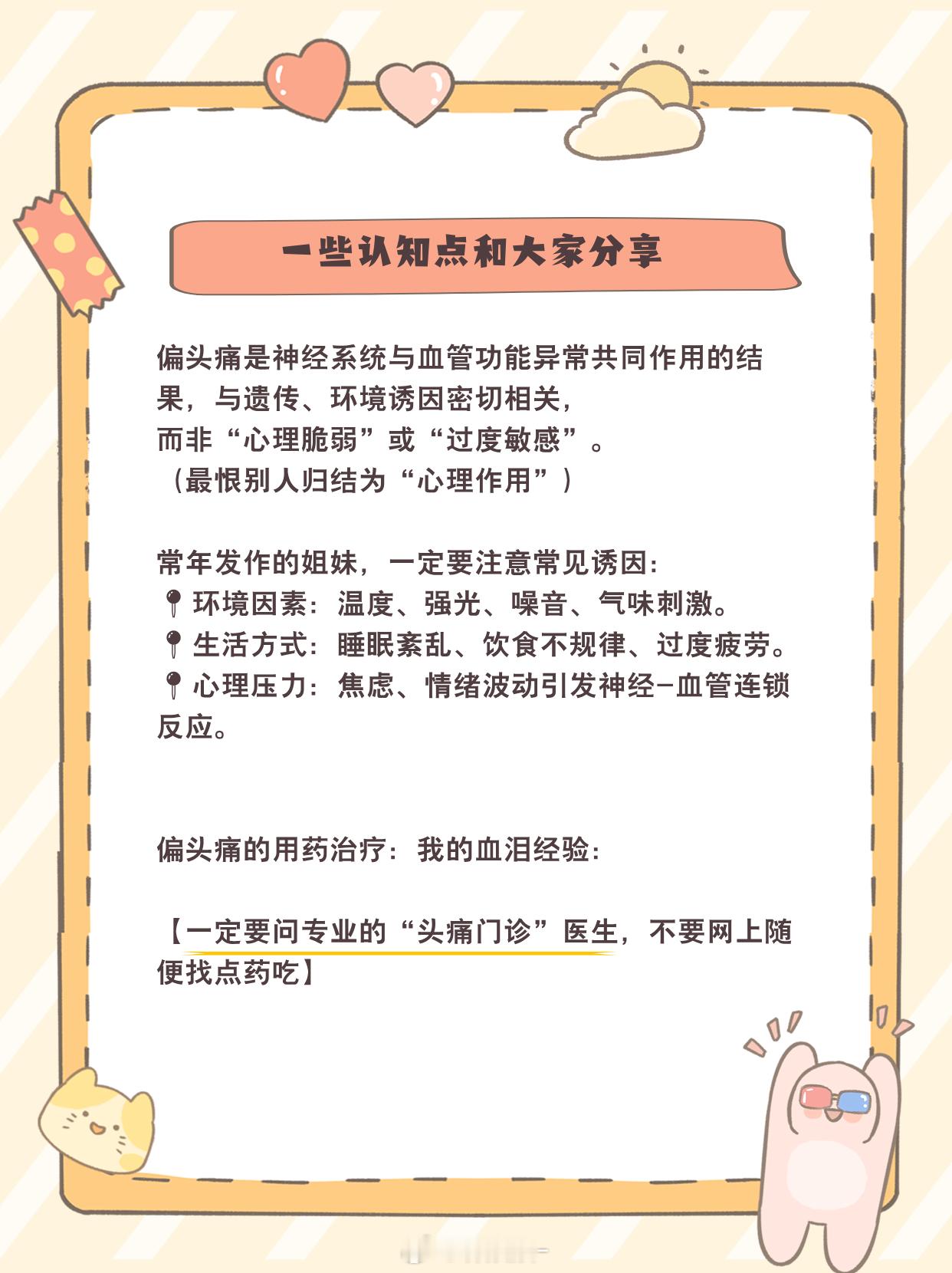 一些认知点和大家分享

偏头痛是神经系统与血管功能异常共同作用的结果，与遗传、环境诱因密切相关，
而非“心理脆弱”或“过度敏感”。
（最恨别人归结为“心理作用”）

常年发作的姐妹，一定要注意常见诱因：
📍环境因素：温度、强光、噪音、气味刺激。
📍生活方式：睡眠紊乱、饮食不规律、过度疲劳。
📍心理压力：焦虑、情绪波动引发神经-血管连锁反应。

偏头痛的用药治疗：我的血泪经验：

【一定要问专业的“头痛门诊”医生，不要网上随便找点药吃】